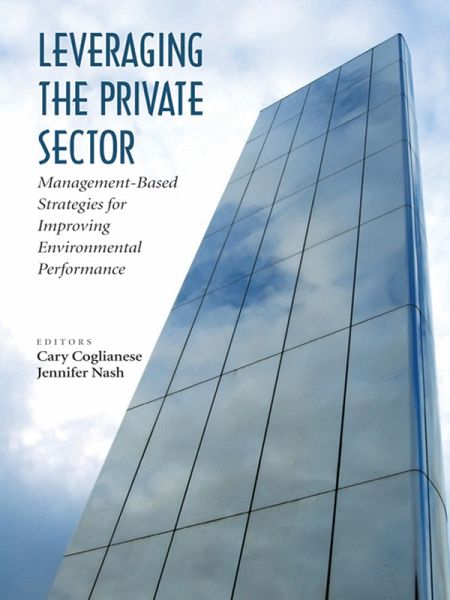 LEVERAGING THE PRIVATE SECTOR

Management-Based Strategies for Improving Environmental Performance

EDITORS
Cary Coglianese
Jennifer Nash